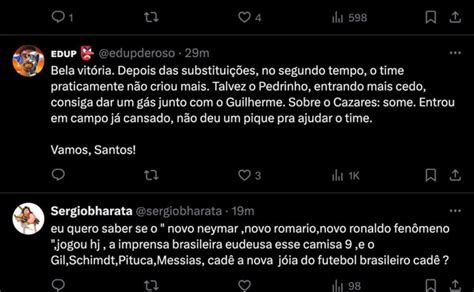 1 4 598

EDUP @edupderoso · 29m
Bela vitória. Depois das substituições, no segundo tempo, o time praticamente não criou mais. Talvez o Pedrinho, entrando mais cedo, consiga dar um gás junto com o Guilherme. Sobre o Cazares: some. Entrou em campo já cansado, não deu um pique pra ajudar o time.

Vamos, Santos!

3 1K

Sergiobharata @sergiobharata · 19m
eu quero saber se o " novo neymar ,novo romario,novo ronaldo fenômeno ",jogou hj , a imprensa brasileira eudeusa esse camisa 9 ,e o Gil,Schimdt,Pituca,Messias, cadê a nova jóia do futebol brasileiro cadê ?

98